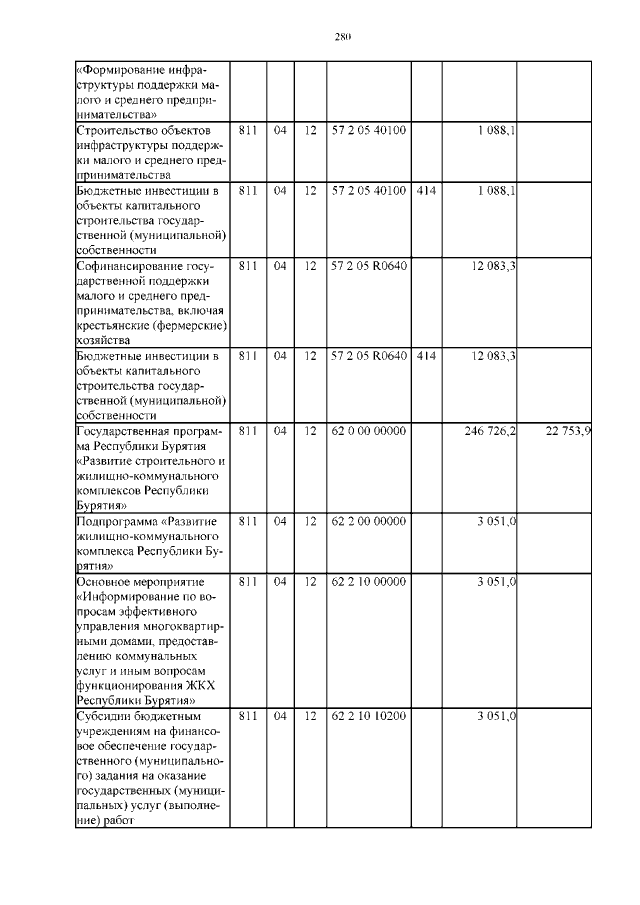 280

| | | | | | | | |
|---|---|---|---|---|---|---|---|
| «Формирование инфраструктуры поддержки малого и среднего предпринимательства» | | | | | | | |
| Строительство объектов инфраструктуры поддержки малого и среднего предпринимательства | 811 | 04 | 12 | 57 2 05 40100 | | 1 088,1 | |
| Бюджетные инвестиции в объекты капитального строительства государственной (муниципальной) собственности | 811 | 04 | 12 | 57 2 05 40100 | 414 | 1 088,1 | |
| Софинансирование государственной поддержки малого и среднего предпринимательства, включая крестьянские (фермерские) хозяйства | 811 | 04 | 12 | 57 2 05 R0640 | | 12 083,3 | |
| Бюджетные инвестиции в объекты капитального строительства государственной (муниципальной) собственности | 811 | 04 | 12 | 57 2 05 R0640 | 414 | 12 083,3 | |
| Государственная программа Республики Бурятия «Развитие строительного и жилищно-коммунального комплексов Республики Бурятия» | 811 | 04 | 12 | 62 0 00 00000 | | 246 726,2 | 22 753,9 |
| Подпрограмма «Развитие жилищно-коммунального комплекса Республики Бурятия» | 811 | 04 | 12 | 62 2 00 00000 | | 3 051,0 | |
| Основное мероприятие «Информирование по вопросам эффективного управления многоквартирными домами, предоставлению коммунальных услуг и иным вопросам функционирования ЖКХ Республики Бурятия» | 811 | 04 | 12 | 62 2 10 00000 | | 3 051,0 | |
| Субсидии бюджетным учреждениям на финансовое обеспечение государственного (муниципального) задания на оказание государственных (муниципальных) услуг (выполнение) работ | 811 | 04 | 12 | 62 2 10 10200 | | 3 051,0 | |